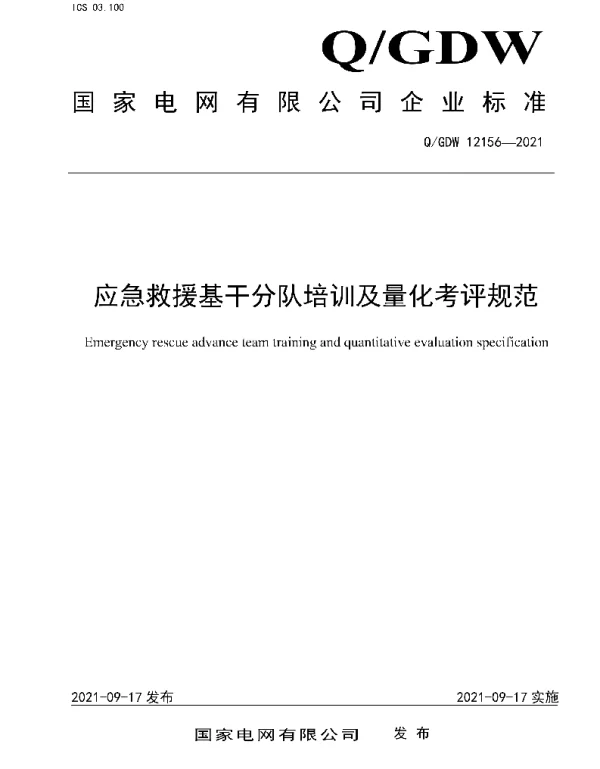 ICS 03.100

Q/GDW

国家电网有限公司企业标准

Q/GDW 12156—2021

应急救援基干分队培训及量化考评规范

Emergency rescue advance team training and quantitative evaluation specification

2021-09-17 发布

2021-09-17 实施

国家电网有限公司 发布